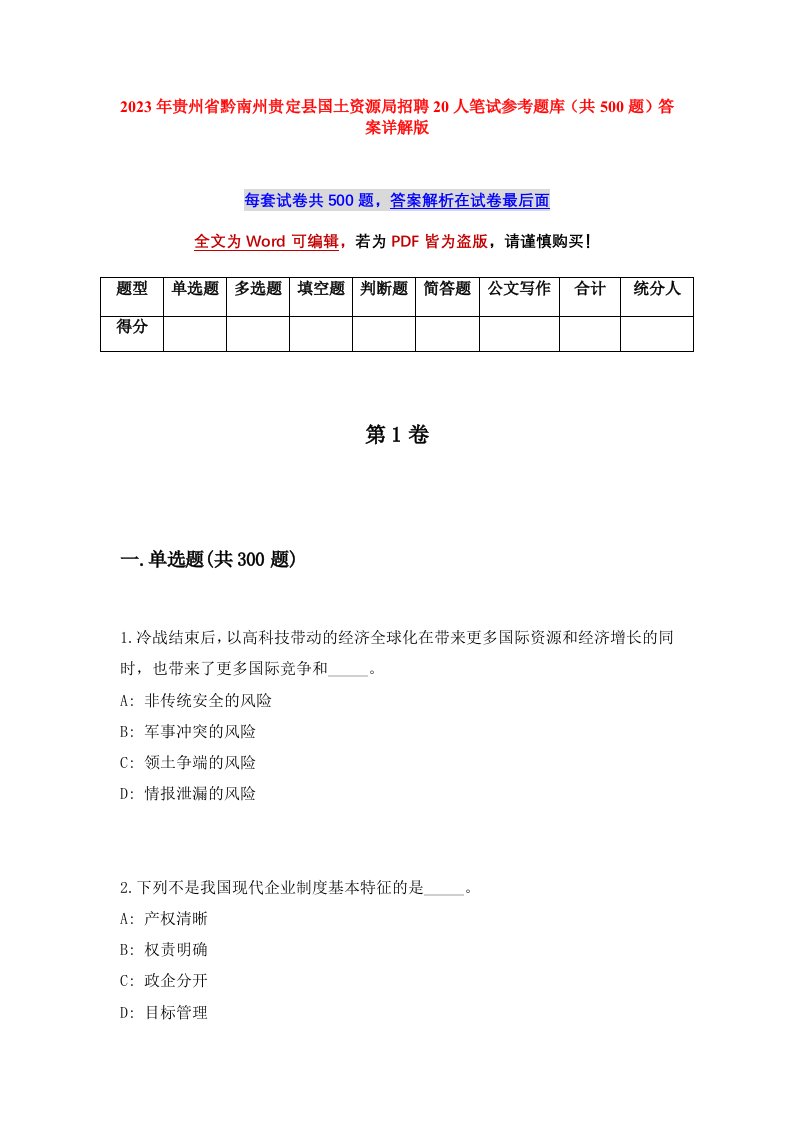 2023年贵州省黔南州贵定县国土资源局招聘20人笔试参考题库（共500题）答案详解版

每套试卷共500题，答案解析在试卷最后面

全文为Word可编辑，若为PDF皆为盗版，请谨慎购买！

| 题型 | 单选题 | 多选题 | 填空题 | 判断题 | 简答题 | 公文写作 | 合计 | 统分人 |
|---|---|---|---|---|---|---|---|---|
| 得分 | | | | | | | | |

第1卷

一.单选题(共300题)

1.冷战结束后，以高科技带动的经济全球化在带来更多国际资源和经济增长的同时，也带来了更多国际竞争和_____。
A: 非传统安全的风险
B: 军事冲突的风险
C: 领土争端的风险
D: 情报泄漏的风险

2.下列不是我国现代企业制度基本特征的是_____。
A: 产权清晰
B: 权责明确
C: 政企分开
D: 目标管理